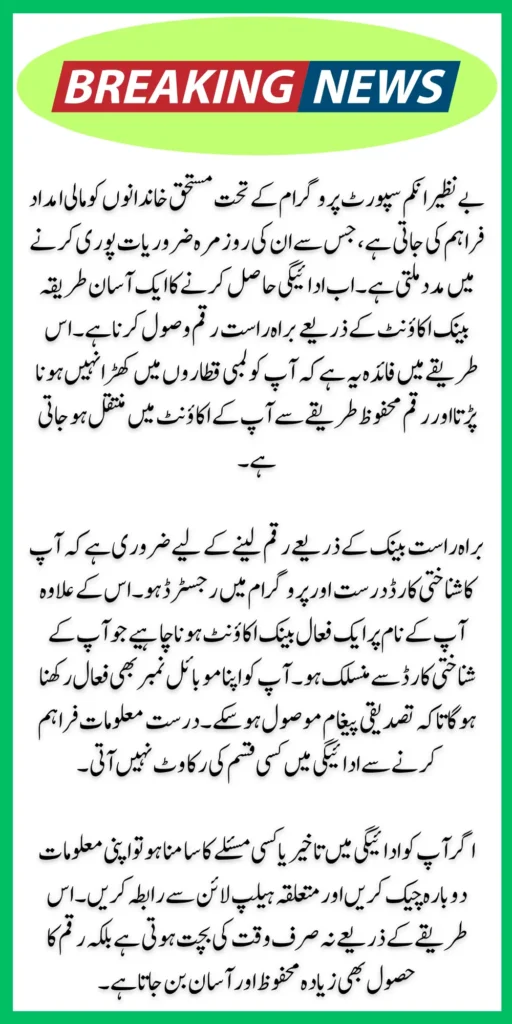 BREAKING NEWS

بے نظیر انکم سپورٹ پروگرام کے تحت مستحق خاندانوں کو مالی امداد فراہم کی جاتی ہے، جس سے ان کی روزمرہ ضروریات پوری کرنے میں مدد ملتی ہے۔ اب ادائیگی حاصل کرنے کا ایک آسان طریقہ بینک اکاؤنٹ کے ذریعے براہ راست رقم وصول کرنا ہے۔ اس طریقے میں فائدہ یہ ہے کہ آپ کو لمبی قطاروں میں کھڑا نہیں ہونا پڑتا اور رقم محفوظ طریقے سے آپ کے اکاؤنٹ میں منتقل ہو جاتی ہے۔

براہ راست بینک کے ذریعے رقم لینے کے لیے ضروری ہے کہ آپ کا شناختی کارڈ درست اور پروگرام میں رجسٹرڈ ہو۔ اس کے علاوہ آپ کے نام پر ایک فعال بینک اکاؤنٹ ہونا چاہیے جو آپ کے شناختی کارڈ سے منسلک ہو۔ آپ کو اپنا موبائل نمبر بھی فعال رکھنا ہوگا تاکہ تصدیقی پیغام موصول ہو سکے۔ درست معلومات فراہم کرنے سے ادائیگی میں کسی قسم کی رکاوٹ نہیں آتی۔

اگر آپ کو ادائیگی میں تاخیر یا کسی مسئلے کا سامنا ہو تو اپنی معلومات دوبارہ چیک کریں اور متعلقہ ہیلپ لائن سے رابطہ کریں۔ اس طریقے کے ذریعے نہ صرف وقت کی بچت ہوتی ہے بلکہ رقم کا حصول بھی زیادہ محفوظ اور آسان بن جاتا ہے۔